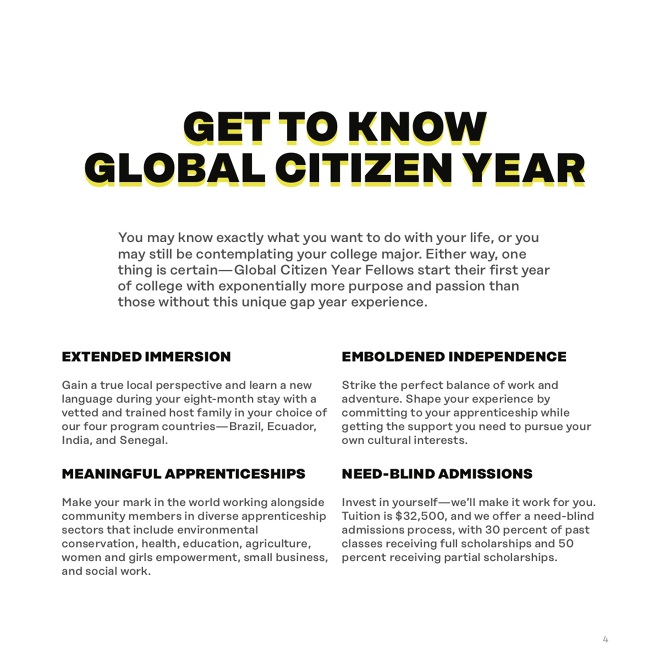 GET TO KNOW
GLOBAL CITIZEN YEAR

You may know exactly what you want to do with your life, or you may still be contemplating your college major. Either way, one thing is certain—Global Citizen Year Fellows start their first year of college with exponentially more purpose and passion than those without this unique gap year experience.

EXTENDED IMMERSION

Gain a true local perspective and learn a new language during your eight-month stay with a vetted and trained host family in your choice of our four program countries—Brazil, Ecuador, India, and Senegal.

MEANINGFUL APPRENTICESHIPS

Make your mark in the world working alongside community members in diverse apprenticeship sectors that include environmental conservation, health, education, agriculture, women and girls empowerment, small business, and social work.

EMBOLDENED INDEPENDENCE

Strike the perfect balance of work and adventure. Shape your experience by committing to your apprenticeship while getting the support you need to pursue your own cultural interests.

NEED-BLIND ADMISSIONS

Invest in yourself—we'll make it work for you. Tuition is $32,500, and we offer a need-blind admissions process, with 30 percent of past classes receiving full scholarships and 50 percent receiving partial scholarships.

4